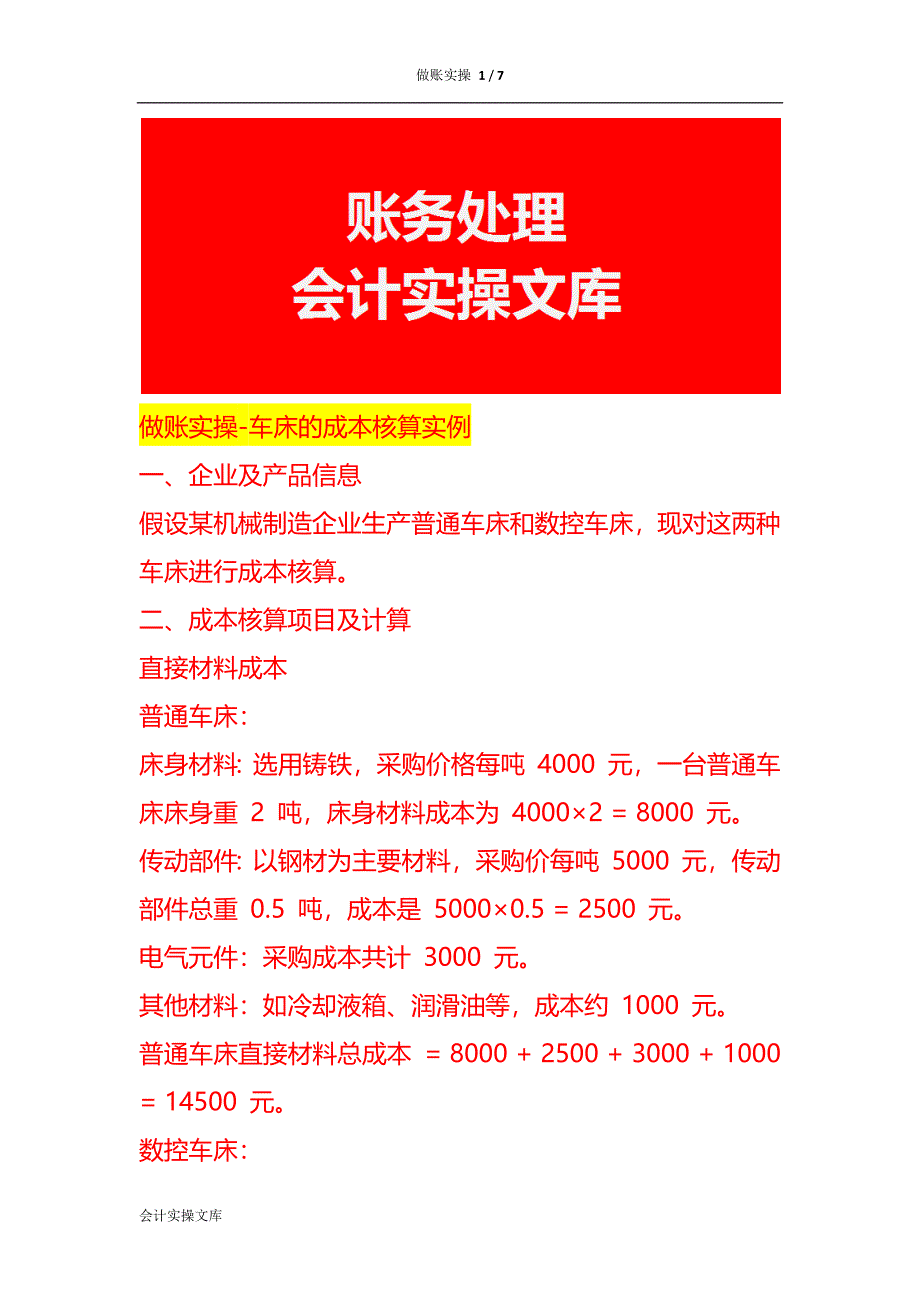 做账实操 1 / 7

账务处理
会计实操文库

做账实操-车床的成本核算实例

一、企业及产品信息

假设某机械制造企业生产普通车床和数控车床，现对这两种车床进行成本核算。

二、成本核算项目及计算

直接材料成本

普通车床：

床身材料: 选用铸铁，采购价格每吨 4000 元，一台普通车床床身重 2 吨，床身材料成本为 $4000×2 = 8000$ 元。

传动部件: 以钢材为主要材料，采购价每吨 5000 元，传动部件总重 0.5 吨，成本是 $5000×0.5 = 2500$ 元。

电气元件：采购成本共计 3000 元。

其他材料：如冷却液箱、润滑油等，成本约 1000 元。

普通车床直接材料总成本 $= 8000 + 2500 + 3000 + 1000 = 14500$ 元。

数控车床：

会计实操文库